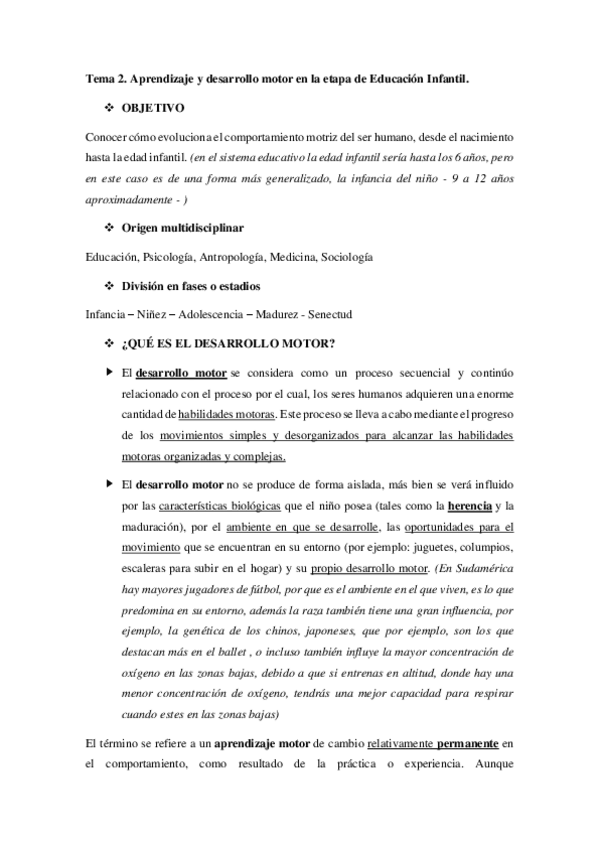 Tema 2. Aprendizaje y desarrollo motor en la etapa de Educación Infantil.

❖ OBJETIVO

Conocer cómo evoluciona el comportamiento motriz del ser humano, desde el nacimiento hasta la edad infantil. (en el sistema educativo la edad infantil sería hasta los 6 años, pero en este caso es de una forma más generalizado, la infancia del niño - 9 a 12 años aproximadamente - )

❖ Origen multidisciplinar

Educación, Psicología, Antropología, Medicina, Sociología

❖ División en fases o estadios

Infancia – Niñez – Adolescencia – Madurez - Senectud

❖ ¿QUÉ ES EL DESARROLLO MOTOR?

▶ El desarrollo motor se considera como un proceso secuencial y continúo relacionado con el proceso por el cual, los seres humanos adquieren una enorme cantidad de habilidades motoras. Este proceso se lleva a cabo mediante el progreso de los movimientos simples y desorganizados para alcanzar las habilidades motoras organizadas y complejas.

▶ El desarrollo motor no se produce de forma aislada, más bien se verá influido por las características biológicas que el niño posea (tales como la herencia y la maduración), por el ambiente en que se desarrolle, las oportunidades para el movimiento que se encuentran en su entorno (por ejemplo: juguetes, columpios, escaleras para subir en el hogar) y su propio desarrollo motor. (En Sudamérica hay mayores jugadores de fútbol, por que es el ambiente en el que viven, es lo que predomina en su entorno, además la raza también tiene una gran influencia, por ejemplo, la genética de los chinos, japoneses, que por ejemplo, son los que destacan más en el ballet , o incluso también influye la mayor concentración de oxígeno en las zonas bajas, debido a que si entrenas en altitud, donde hay una menor concentración de oxígeno, tendrás una mejor capacidad para respirar cuando estes en las zonas bajas)

El término se refiere a un aprendizaje motor de cambio relativamente permanente en el comportamiento, como resultado de la práctica o experiencia. Aunque